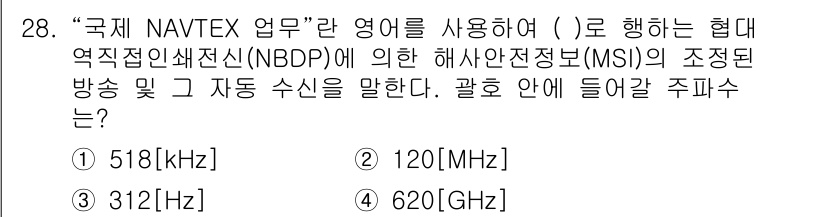 28. “국제 NAVTEX 업무”란 영어를 사용하여 ( )로 행하는 협대역직접인쇄전신(NBDP)에 의한 해사안전정보(MSI)의 조정된 방송 및 그 자동 수신을 말한다. 괄호 안에 들어갈 주파수는?

① 518[kHz] ② 120[MHz]
③ 312[Hz] ④ 620[GHz]